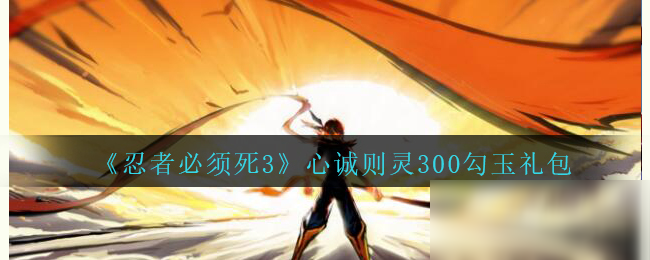 《忍者必须死3》心诚则灵300勾玉礼包